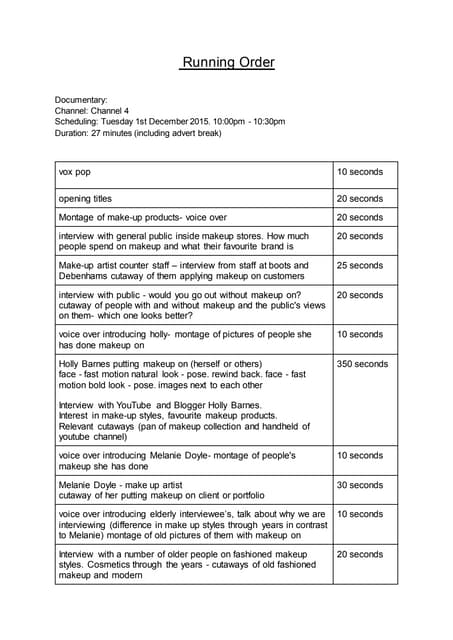 Running Order

Documentary:
Channel: Channel 4
Scheduling: Tuesday 1st December 2015, 10:00pm - 10:30pm
Duration: 27 minutes (including advert break)

| | |
|---|---|
| vox pop | 10 seconds |
| opening titles | 20 seconds |
| Montage of make-up products- voice over | 20 seconds |
| interview with general public inside makeup stores. How much people spend on makeup and what their favourite brand is | 20 seconds |
| Make-up artist counter staff – interview from staff at boots and Debenhams cutaway of them applying makeup on customers | 25 seconds |
| interview with public - would you go out without makeup on? cutaway of people with and without makeup and the public's views on them- which one looks better? | 20 seconds |
| voice over introducing holly- montage of pictures of people she has done makeup on | 10 seconds |
| Holly Barnes putting makeup on (herself or others) face - fast motion natural look - pose. rewind back. face - fast motion bold look - pose. images next to each other<br><br>Interview with YouTube and Blogger Holly Barnes. Interest in make-up styles, favourite makeup products. Relevant cutaways (pan of makeup collection and handheld of youtube channel) | 350 seconds |
| voice over introducing Melanie Doyle- montage of people's makeup she has done | 10 seconds |
| Melanie Doyle - make up artist cutaway of her putting makeup on client or portfolio | 30 seconds |
| voice over introducing elderly interviewee's, talk about why we are interviewing (difference in make up styles through years in contrast to Melanie) montage of old pictures of them with makeup on | 10 seconds |
| Interview with a number of older people on fashioned makeup styles. Cosmetics through the years - cutaways of old fashioned makeup and modern | 20 seconds |